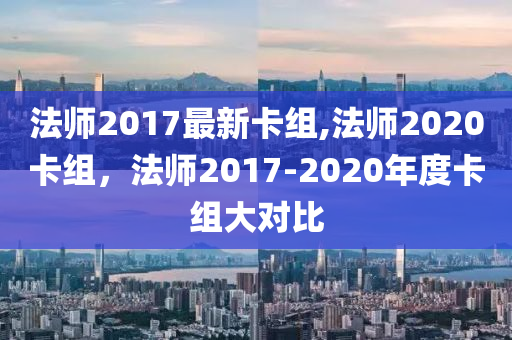 法师2017最新卡组,法师2020卡组，法师2017-2020年度卡组大对比